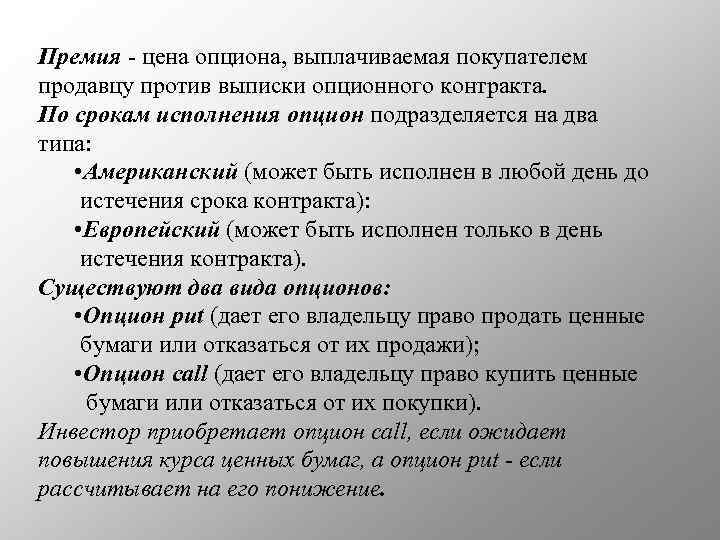 Премия - цена опциона, выплачиваемая покупателем продавцу против выписки опционного контракта.
По срокам исполнения опцион подразделяется на два типа:
•Американский (может быть исполнен в любой день до истечения срока контракта):
•Европейский (может быть исполнен только в день истечения контракта).
Существуют два вида опционов:
•Опцион put (дает его владельцу право продать ценные бумаги или отказаться от их продажи);
•Опцион call (дает его владельцу право купить ценные бумаги или отказаться от их покупки).
Инвестор приобретает опцион call, если ожидает повышения курса ценных бумаг, а опцион put - если рассчитывает на его понижение.